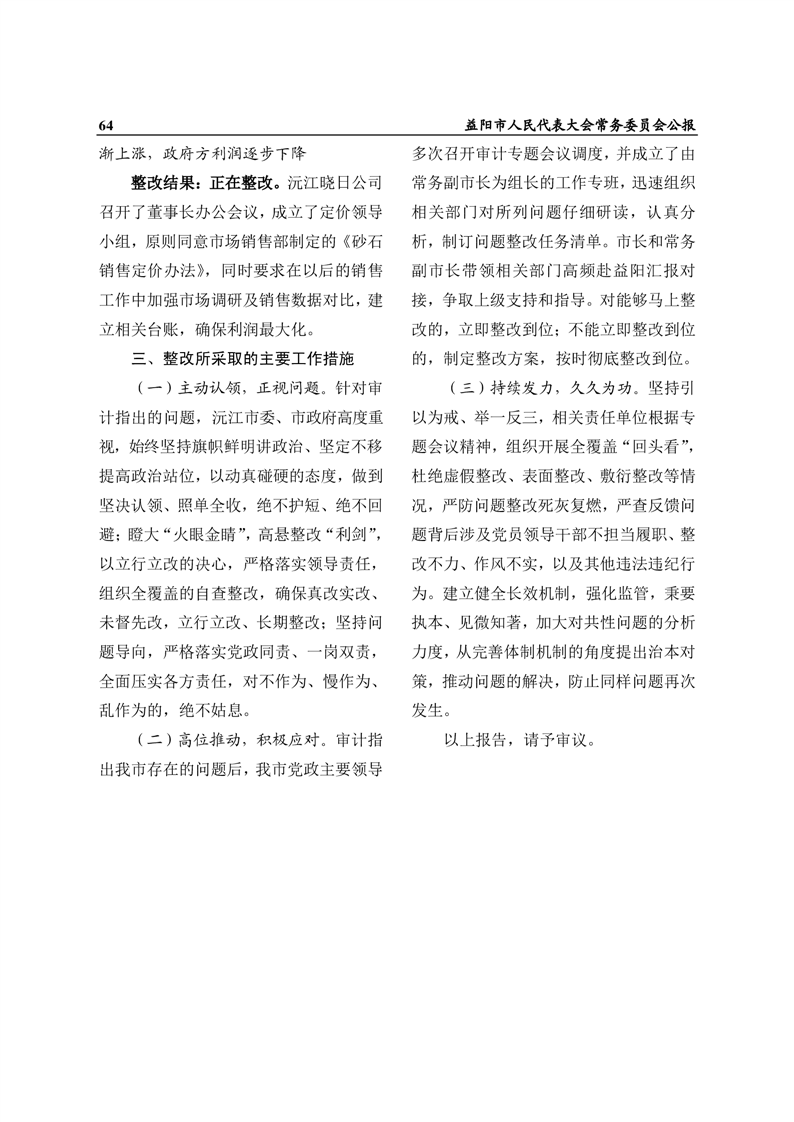 64　　益阳市人民代表大会常务委员会公报

渐上涨，政府方利润逐步下降

整改结果：正在整改。沅江晓日公司召开了董事长办公会议，成立了定价领导小组，原则同意市场销售部制定的《砂石销售定价办法》，同时要求在以后的销售工作中加强市场调研及销售数据对比，建立相关台账，确保利润最大化。

三、整改所采取的主要工作措施

（一）主动认领，正视问题。针对审计指出的问题，沅江市委、市政府高度重视，始终坚持旗帜鲜明讲政治、坚定不移提高政治站位，以动真碰硬的态度，做到坚决认领、照单全收，绝不护短、绝不回避；瞪大“火眼金睛”，高悬整改“利剑”，以立行立改的决心，严格落实领导责任，组织全覆盖的自查整改，确保真改实改、未督先改，立行立改、长期整改；坚持问题导向，严格落实党政同责、一岗双责，全面压实各方责任，对不作为、慢作为、乱作为的，绝不姑息。

（二）高位推动，积极应对。审计指出我市存在的问题后，我市党政主要领导多次召开审计专题会议调度，并成立了由常务副市长为组长的工作专班，迅速组织相关部门对所列问题仔细研读，认真分析，制订问题整改任务清单。市长和常务副市长带领相关部门高频赴益阳汇报对接，争取上级支持和指导。对能够马上整改的，立即整改到位；不能立即整改到位的，制定整改方案，按时彻底整改到位。

（三）持续发力，久久为功。坚持引以为戒、举一反三，相关责任单位根据专题会议精神，组织开展全覆盖“回头看”，杜绝虚假整改、表面整改、敷衍整改等情况，严防问题整改死灰复燃，严查反馈问题背后涉及党员领导干部不担当履职、整改不力、作风不实，以及其他违法违纪行为。建立健全长效机制，强化监管，秉要执本、见微知著，加大对共性问题的分析力度，从完善体制机制的角度提出治本对策，推动问题的解决，防止同样问题再次发生。

以上报告，请予审议。